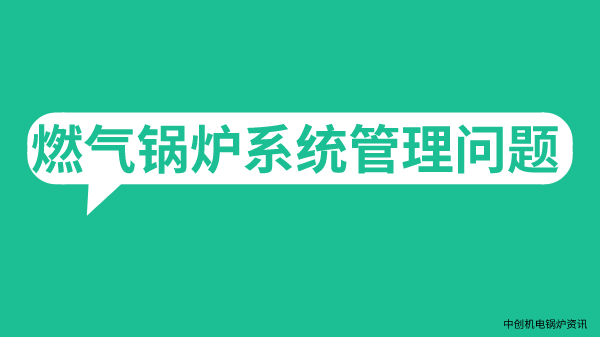 燃气锅炉系统管理问题

中创机电锅炉资讯